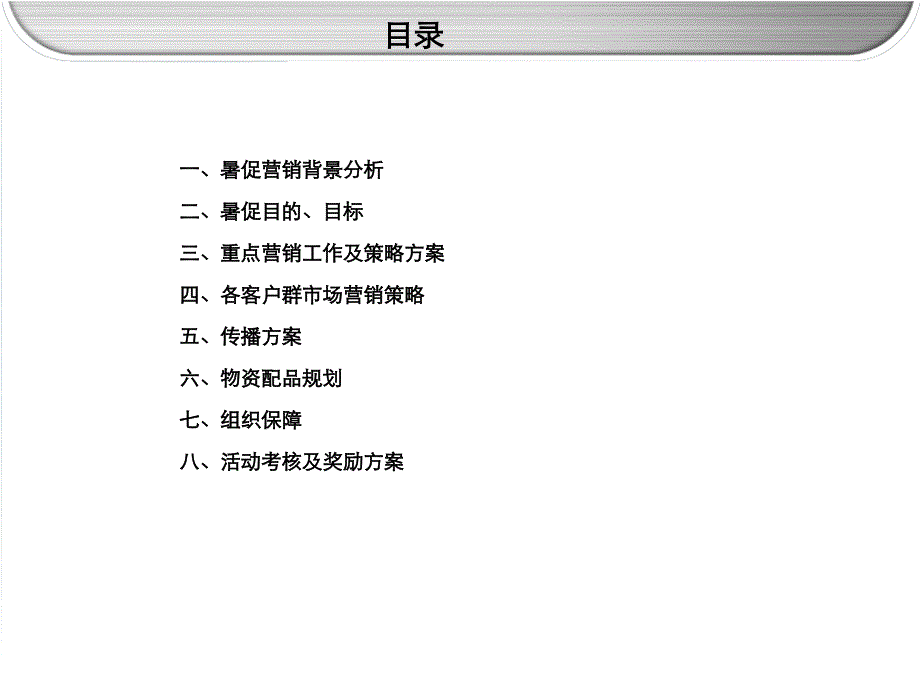 目录

一、暑促营销背景分析

二、暑促目的、目标

三、重点营销工作及策略方案

四、各客户群市场营销策略

五、传播方案

六、物资配品规划

七、组织保障

八、活动考核及奖励方案